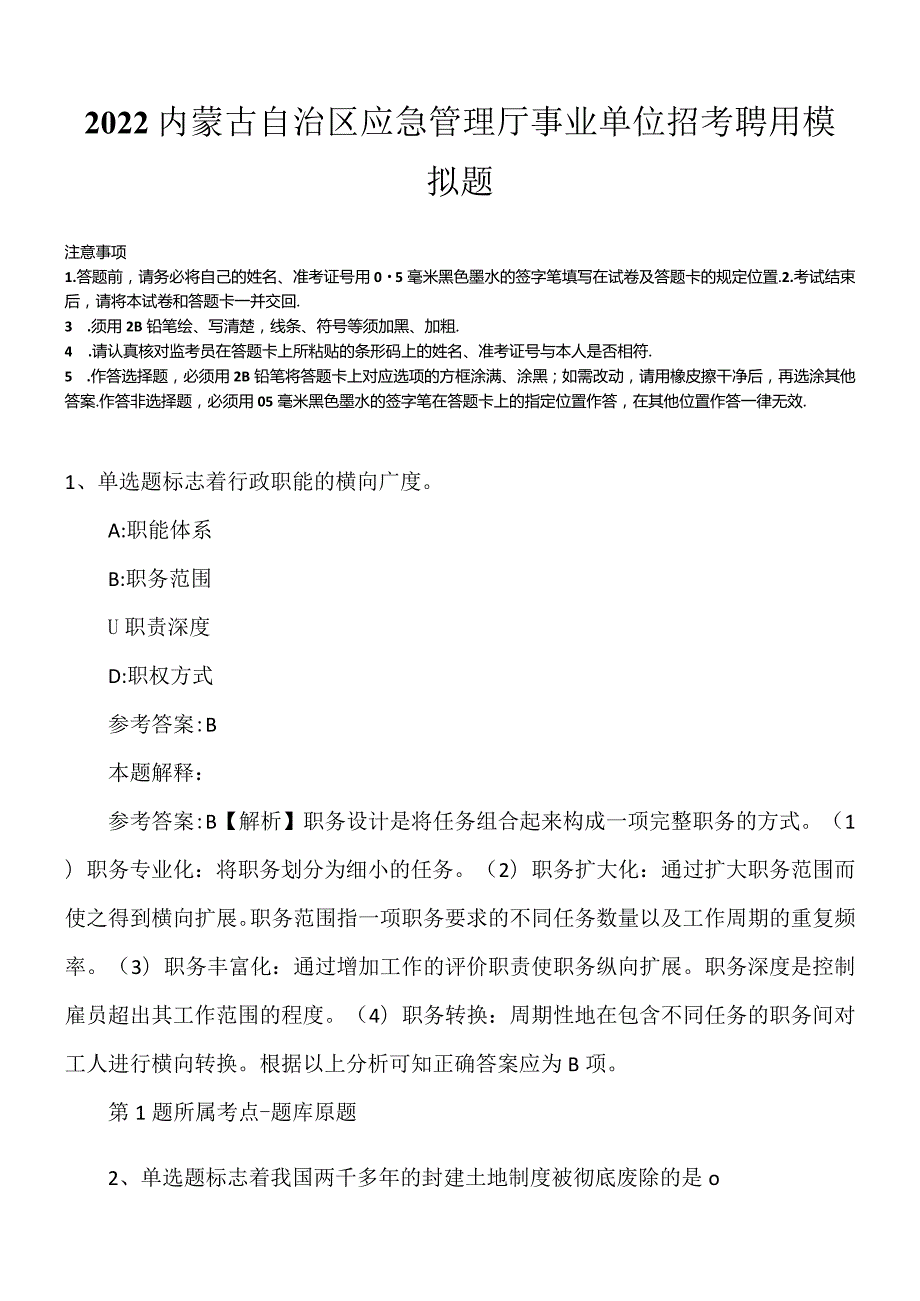 2022内蒙古自治区应急管理厅事业单位招考聘用模拟题

注意事项
1.答题前，请务必将自己的姓名、准考证号用0・5毫米黑色墨水的签字笔填写在试卷及答题卡的规定位置.2.考试结束后，请将本试卷和答题卡一并交回.
3 .须用2B铅笔绘、写清楚，线条、符号等须加黑、加粗.
4 .请认真核对监考员在答题卡上所粘贴的条形码上的姓名、准考证号与本人是否相符.
5 .作答选择题，必须用2B铅笔将答题卡上对应选项的方框涂满、涂黑；如需改动，请用橡皮擦干净后，再选涂其他答案.作答非选择题，必须用05毫米黑色墨水的签字笔在答题卡上的指定位置作答，在其他位置作答一律无效.

1、单选题标志着行政职能的横向广度。

A:职能体系

B:职务范围

U职责深度

D:职权方式

参考答案:B

本题解释：

参考答案:B【解析】职务设计是将任务组合起来构成一项完整职务的方式。（1）职务专业化：将职务划分为细小的任务。（2）职务扩大化：通过扩大职务范围而使之得到横向扩展。职务范围指一项职务要求的不同任务数量以及工作周期的重复频率。（3）职务丰富化：通过增加工作的评价职责使职务纵向扩展。职务深度是控制雇员超出其工作范围的程度。（4）职务转换：周期性地在包含不同任务的职务间对工人进行横向转换。根据以上分析可知正确答案应为B项。

第1题所属考点-题库原题

2、单选题标志着我国两千多年的封建土地制度被彻底废除的是o